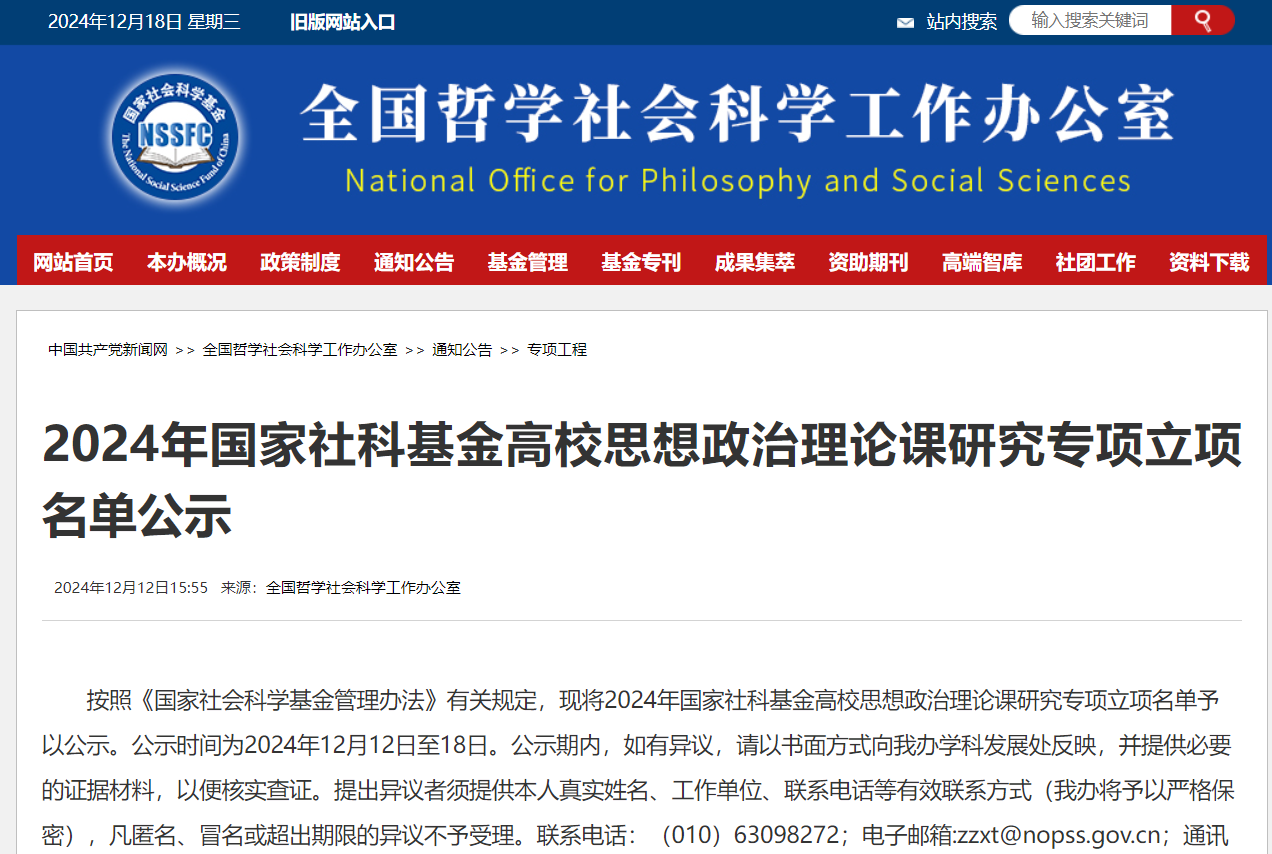 2024年12月18日 星期三 旧版网站入口

站内搜索 输入搜索关键词

国家社会科学基金
NSSFC
The National Social Science Fund of China

全国哲学社会科学工作办公室
National Office for Philosophy and Social Sciences

网站首页 本办概况 政策制度 通知公告 基金管理 基金专刊 成果集萃 资助期刊 高端智库 社团工作 资料下载

中国共产党新闻网 >> 全国哲学社会科学工作办公室 >> 通知公告 >> 专项工程

2024年国家社科基金高校思想政治理论课研究专项立项名单公示

2024年12月12日15:55 来源：全国哲学社会科学工作办公室

按照《国家社会科学基金管理办法》有关规定，现将2024年国家社科基金高校思想政治理论课研究专项立项名单予以公示。公示时间为2024年12月12日至18日。公示期内，如有异议，请以书面方式向我办学科发展处反映，并提供必要的证据材料，以便核实查证。提出异议者须提供本人真实姓名、工作单位、联系电话等有效联系方式（我办将予以严格保密），凡匿名、冒名或超出期限的异议不予受理。联系电话：（010）63098272；电子邮箱:zzxt@nopss.gov.cn；通讯